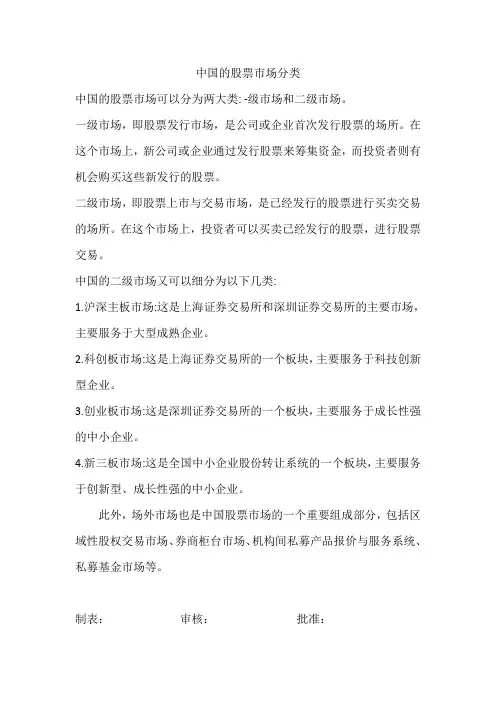 中国的股票市场分类

中国的股票市场可以分为两大类: -级市场和二级市场。

一级市场，即股票发行市场，是公司或企业首次发行股票的场所。在这个市场上，新公司或企业通过发行股票来筹集资金，而投资者则有机会购买这些新发行的股票。

二级市场，即股票上市与交易市场，是已经发行的股票进行买卖交易的场所。在这个市场上，投资者可以买卖已经发行的股票，进行股票交易。

中国的二级市场又可以细分为以下几类:

1.沪深主板市场:这是上海证券交易所和深圳证券交易所的主要市场，主要服务于大型成熟企业。

2.科创板市场:这是上海证券交易所的一个板块，主要服务于科技创新型企业。

3.创业板市场:这是深圳证券交易所的一个板块，主要服务于成长性强的中小企业。

4.新三板市场:这是全国中小企业股份转让系统的一个板块，主要服务于创新型、成长性强的中小企业。

此外，场外市场也是中国股票市场的一个重要组成部分，包括区域性股权交易市场、券商柜台市场、机构间私募产品报价与服务系统、私募基金市场等。

制表： 审核： 批准：